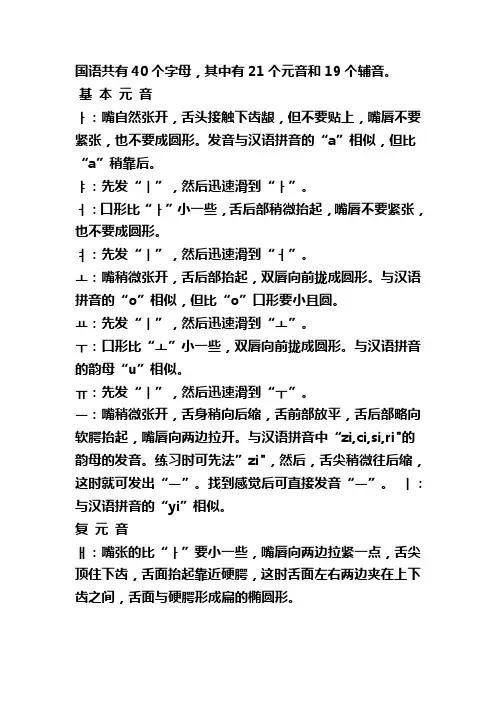 国语共有 40 个字母，其中有 21 个元音和 19 个辅音。

基 本 元 音

ㅏ：嘴自然张开，舌头接触下齿龈，但不要贴上，嘴唇不要紧张，也不要成圆形。发音与汉语拼音的“a”相似，但比“a”稍靠后。

ㅑ：先发“ㅣ”，然后迅速滑到“ㅏ”。

ㅓ：口形比“ㅏ”小一些，舌后部稍微抬起，嘴唇不要紧张，也不要成圆形。

ㅕ：先发“ㅣ”，然后迅速滑到“ㅓ”。

ㅗ：嘴稍微张开，舌后部抬起，双唇向前拢成圆形。与汉语拼音的“o”相似，但比“o”口形要小且圆。

ㅛ：先发“ㅣ”，然后迅速滑到“ㅗ”。

ㅜ：口形比“ㅗ”小一些，双唇向前拢成圆形。与汉语拼音的韵母“u”相似。

ㅠ：先发“ㅣ”，然后迅速滑到“ㅜ”。

ㅡ：嘴稍微张开，舌身稍向后缩，舌前部放平，舌后部略向软腭抬起，嘴唇向两边拉开。与汉语拼音中“zi,ci,si,ri"的韵母的发音。练习时可先法"zi"，然后，舌尖稍微往后缩，这时就可发出“ㅡ”。找到感觉后可直接发音“ㅡ”。 ㅣ：与汉语拼音的“yi”相似。

复 元 音

ㅐ：嘴张的比“ㅏ”要小一些，嘴唇向两边拉紧一点，舌尖顶住下齿，舌面抬起靠近硬腭，这时舌面左右两边夹在上下齿之间，舌面与硬腭形成扁的椭圆形。